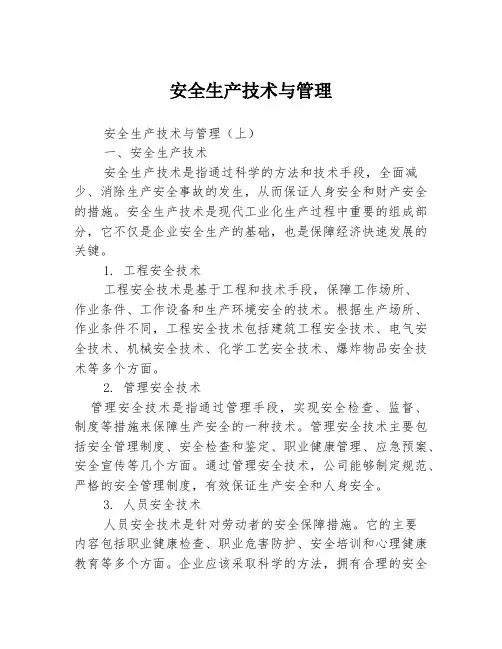 安全生产技术与管理

安全生产技术与管理（上）

一、安全生产技术

安全生产技术是指通过科学的方法和技术手段，全面减少、消除生产安全事故的发生，从而保证人身安全和财产安全的措施。安全生产技术是现代工业化生产过程中重要的组成部分，它不仅是企业安全生产的基础，也是保障经济快速发展的关键。

1. 工程安全技术

工程安全技术是基于工程和技术手段，保障工作场所、作业条件、工作设备和生产环境安全的技术。根据生产场所、作业条件不同，工程安全技术包括建筑工程安全技术、电气安全技术、机械安全技术、化学工艺安全技术、爆炸物品安全技术等多个方面。

2. 管理安全技术

管理安全技术是指通过管理手段，实现安全检查、监督、制度等措施来保障生产安全的一种技术。管理安全技术主要包括安全管理制度、安全检查和鉴定、职业健康管理、应急预案、安全宣传等几个方面。通过管理安全技术，公司能够制定规范、严格的安全管理制度，有效保证生产安全和人身安全。

3. 人员安全技术

人员安全技术是针对劳动者的安全保障措施。它的主要内容包括职业健康检查、职业危害防护、安全培训和心理健康教育等多个方面。企业应该采取科学的方法，拥有合理的安全